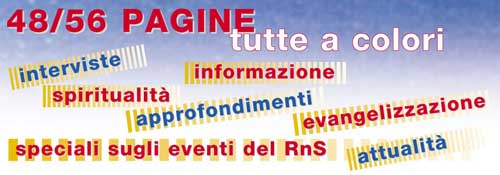 48/56 PAGINE
tutte a colori

interviste
informazione
spiritualità
approfondimenti
evangelizzazione
speciali sugli eventi del RnS
attualità